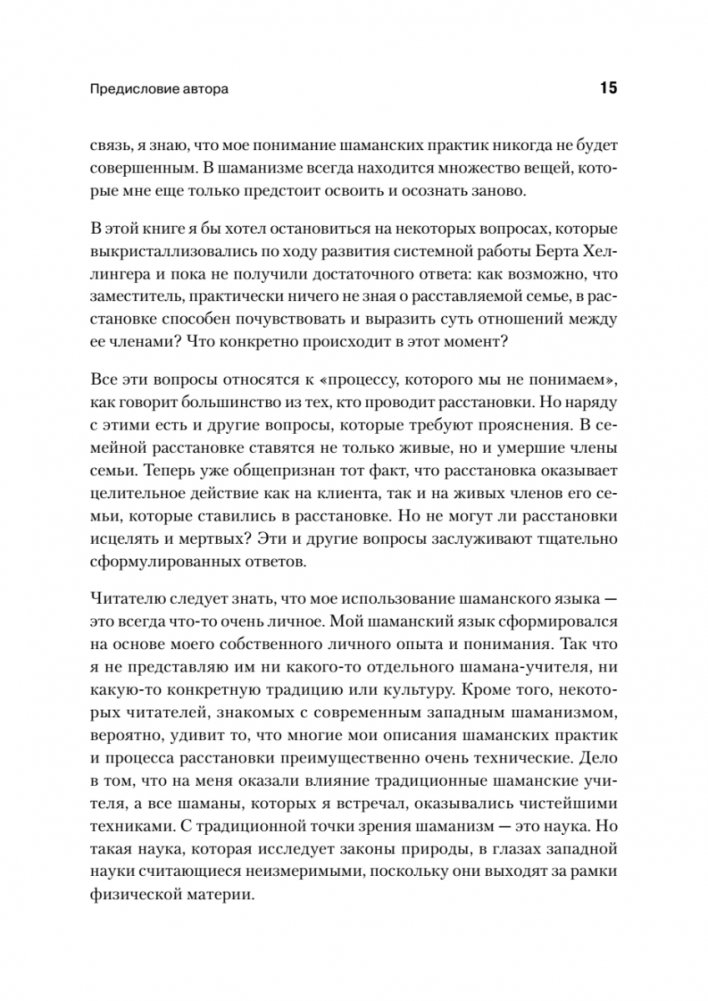 Предисловие автора

15

связь, я знаю, что мое понимание шаманских практик никогда не будет совершенным. В шаманизме всегда находится множество вещей, которые мне еще только предстоит освоить и осознать заново.

В этой книге я бы хотел остановиться на некоторых вопросах, которые выкристаллизовались по ходу развития системной работы Берта Хеллингера и пока не получили достаточного ответа: как возможно, что заместитель, практически ничего не зная о расставляемой семье, в расстановке способен почувствовать и выразить суть отношений между ее членами? Что конкретно происходит в этот момент?

Все эти вопросы относятся к «процессу, которого мы не понимаем», как говорит большинство из тех, кто проводит расстановки. Но наряду с этими есть и другие вопросы, которые требуют прояснения. В семейной расстановке ставятся не только живые, но и умершие члены семьи. Теперь уже общепризнан тот факт, что расстановка оказывает целительное действие как на клиента, так и на живых членов его семьи, которые ставились в расстановке. Но не могут ли расстановки исцелять и мертвых? Эти и другие вопросы заслуживают тщательно сформулированных ответов.

Читателю следует знать, что мое использование шаманского языка — это всегда что-то очень личное. Мой шаманский язык сформировался на основе моего собственного личного опыта и понимания. Так что я не представляю им ни какого-то отдельного шамана-учителя, ни какую-то конкретную традицию или культуру. Кроме того, некоторых читателей, знакомых с современным западным шаманизмом, вероятно, удивит то, что многие мои описания шаманских практик и процесса расстановки преимущественно очень технические. Дело в том, что на меня оказали влияние традиционные шаманские учителя, а все шаманы, которых я встречал, оказывались чистейшими техниками. С традиционной точки зрения шаманизм — это наука. Но такая наука, которая исследует законы природы, в глазах западной науки считающиеся неизмеримыми, поскольку они выходят за рамки физической материи.